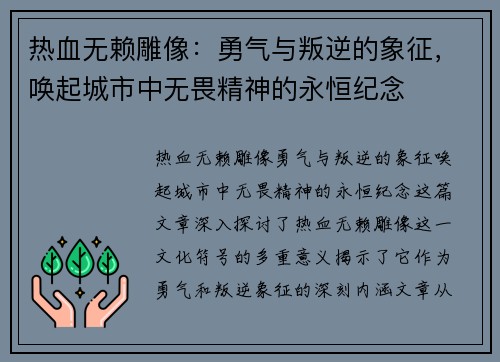 热血无赖雕像：勇气与叛逆的象征，唤起城市中无畏精神的永恒纪念

热血无赖雕像勇气与叛逆的象征唤起城市中无畏精神的永恒纪念这篇文章深入探讨了热血无赖雕像这一文化符号的多重意义揭示了它作为勇气和叛逆象征的深刻内涵文章从